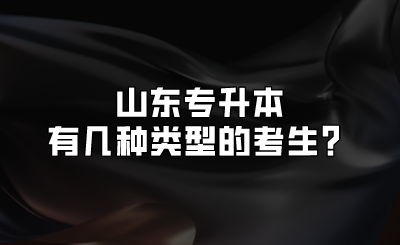 山东专升本
有几种类型的考生?